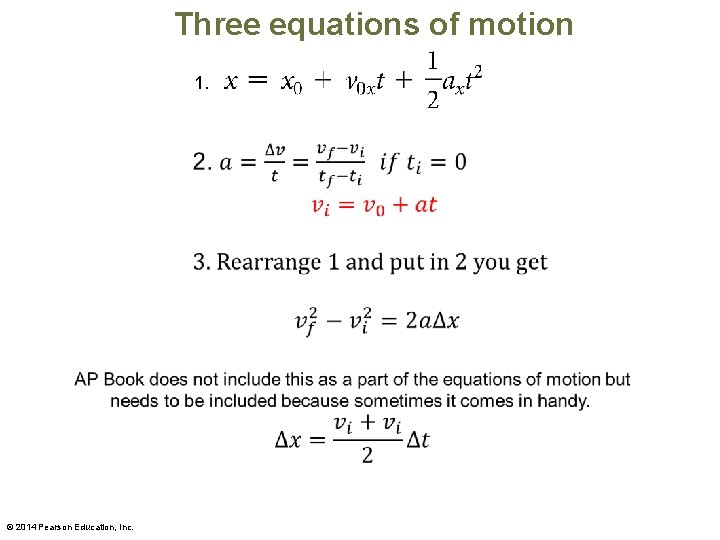 Three equations of motion

1. $x = x_0 + v_{0x}t + \frac{1}{2}a_x t^2$

2. $a = \frac{\Delta v}{t} = \frac{v_f - v_i}{t_f - t_i}$ $if\ t_i = 0$

$v_i = v_0 + at$

3. Rearrange 1 and put in 2 you get

$v_f^2 - v_i^2 = 2a\Delta x$

AP Book does not include this as a part of the equations of motion but needs to be included because sometimes it comes in handy.

$\Delta x = \frac{v_i + v_i}{2}\Delta t$

© 2014 Pearson Education, Inc.